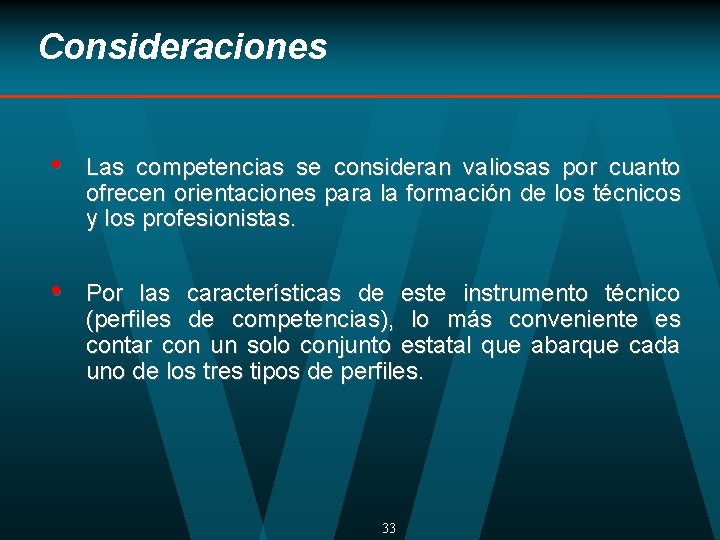 Consideraciones

• Las competencias se consideran valiosas por cuanto ofrecen orientaciones para la formación de los técnicos y los profesionistas.

• Por las características de este instrumento técnico (perfiles de competencias), lo más conveniente es contar con un solo conjunto estatal que abarque cada uno de los tres tipos de perfiles.

33